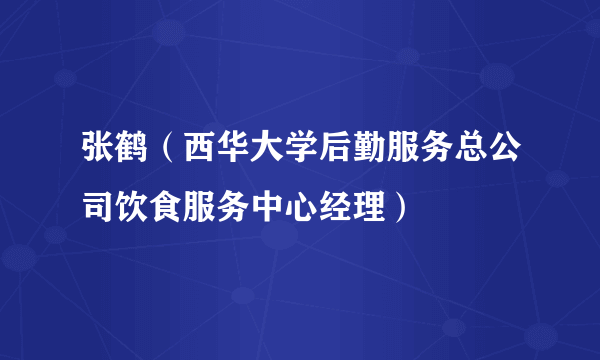 张鹤（西华大学后勤服务总公司饮食服务中心经理）